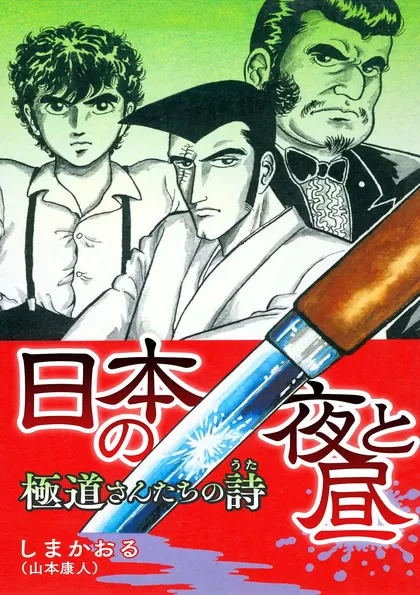 日本の夜と昼

極道さんたちの詩(うた)

しまかおる
(山本康人)